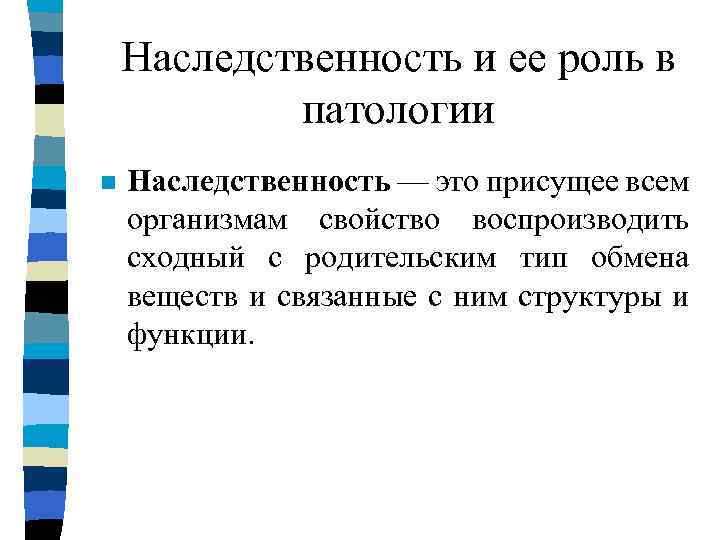 Наследственность и ее роль в патологии

Наследственность — это присущее всем организмам свойство воспроизводить сходный с родительским тип обмена веществ и связанные с ним структуры и функции.